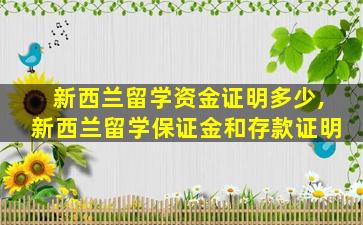 新西兰留学资金证明多少，
新西兰留学保证金和存款证明